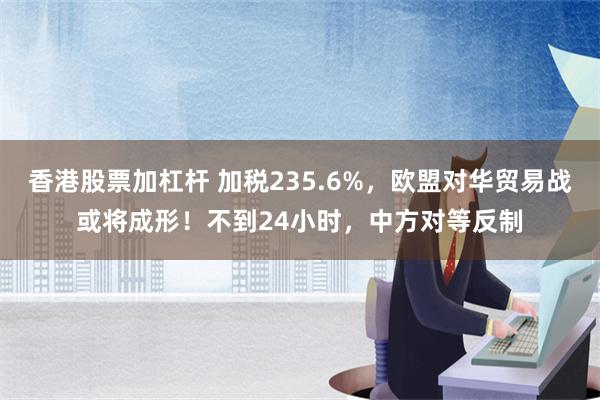 香港股票加杠杆 加税235.6%，欧盟对华贸易战或将成形！不到24小时，中方对等反制